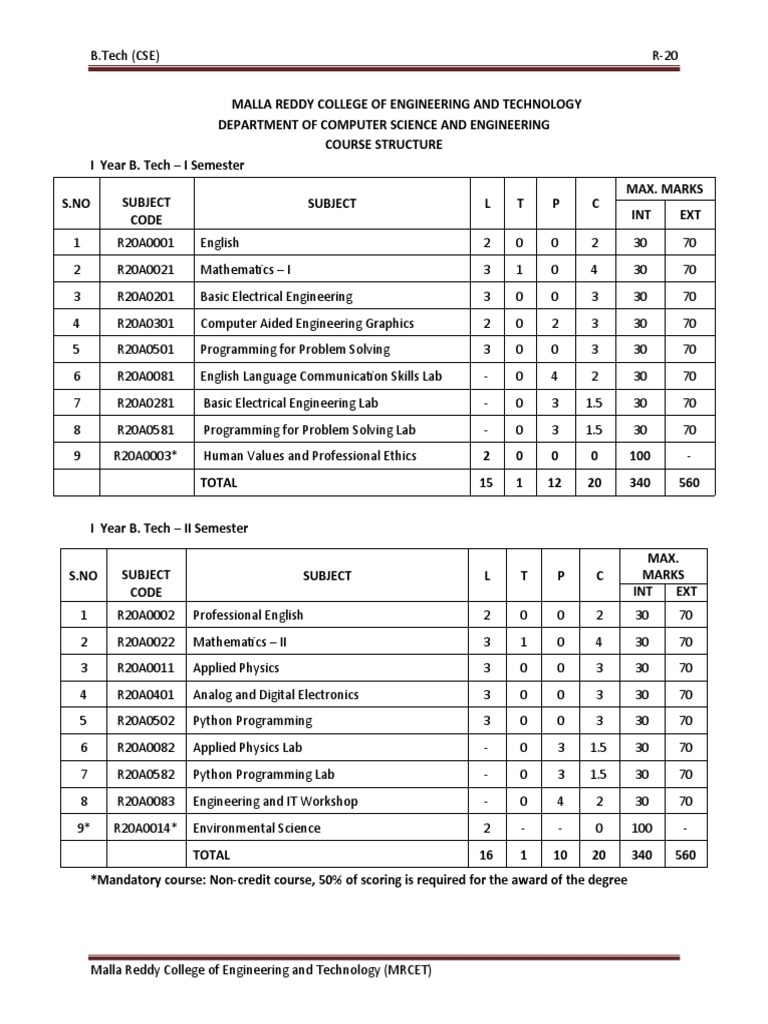 B.Tech (CSE) R-20

MALLA REDDY COLLEGE OF ENGINEERING AND TECHNOLOGY
DEPARTMENT OF COMPUTER SCIENCE AND ENGINEERING
COURSE STRUCTURE

I Year B. Tech – I Semester

| S.NO | SUBJECT CODE | SUBJECT | L | T | P | C | MAX. MARKS INT | MAX. MARKS EXT |
|---|---|---|---|---|---|---|---|---|
| 1 | R20A0001 | English | 2 | 0 | 0 | 2 | 30 | 70 |
| 2 | R20A0021 | Mathematics – I | 3 | 1 | 0 | 4 | 30 | 70 |
| 3 | R20A0201 | Basic Electrical Engineering | 3 | 0 | 0 | 3 | 30 | 70 |
| 4 | R20A0301 | Computer Aided Engineering Graphics | 2 | 0 | 2 | 3 | 30 | 70 |
| 5 | R20A0501 | Programming for Problem Solving | 3 | 0 | 0 | 3 | 30 | 70 |
| 6 | R20A0081 | English Language Communication Skills Lab | - | 0 | 4 | 2 | 30 | 70 |
| 7 | R20A0281 | Basic Electrical Engineering Lab | - | 0 | 3 | 1.5 | 30 | 70 |
| 8 | R20A0581 | Programming for Problem Solving Lab | - | 0 | 3 | 1.5 | 30 | 70 |
| 9 | R20A0003* | Human Values and Professional Ethics | 2 | 0 | 0 | 0 | 100 | - |
| | | TOTAL | 15 | 1 | 12 | 20 | 340 | 560 |

I Year B. Tech – II Semester

| S.NO | SUBJECT CODE | SUBJECT | L | T | P | C | MAX. MARKS INT | MAX. MARKS EXT |
|---|---|---|---|---|---|---|---|---|
| 1 | R20A0002 | Professional English | 2 | 0 | 0 | 2 | 30 | 70 |
| 2 | R20A0022 | Mathematics – II | 3 | 1 | 0 | 4 | 30 | 70 |
| 3 | R20A0011 | Applied Physics | 3 | 0 | 0 | 3 | 30 | 70 |
| 4 | R20A0401 | Analog and Digital Electronics | 3 | 0 | 0 | 3 | 30 | 70 |
| 5 | R20A0502 | Python Programming | 3 | 0 | 0 | 3 | 30 | 70 |
| 6 | R20A0082 | Applied Physics Lab | - | 0 | 3 | 1.5 | 30 | 70 |
| 7 | R20A0582 | Python Programming Lab | - | 0 | 3 | 1.5 | 30 | 70 |
| 8 | R20A0083 | Engineering and IT Workshop | - | 0 | 4 | 2 | 30 | 70 |
| 9* | R20A0014* | Environmental Science | 2 | - | - | 0 | 100 | - |
| | | TOTAL | 16 | 1 | 10 | 20 | 340 | 560 |

*Mandatory course: Non-credit course, 50% of scoring is required for the award of the degree

Malla Reddy College of Engineering and Technology (MRCET)